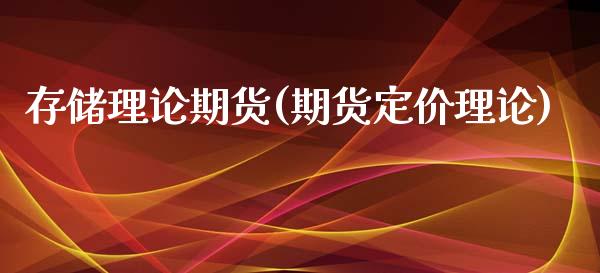 存储理论期货(期货定价理论)